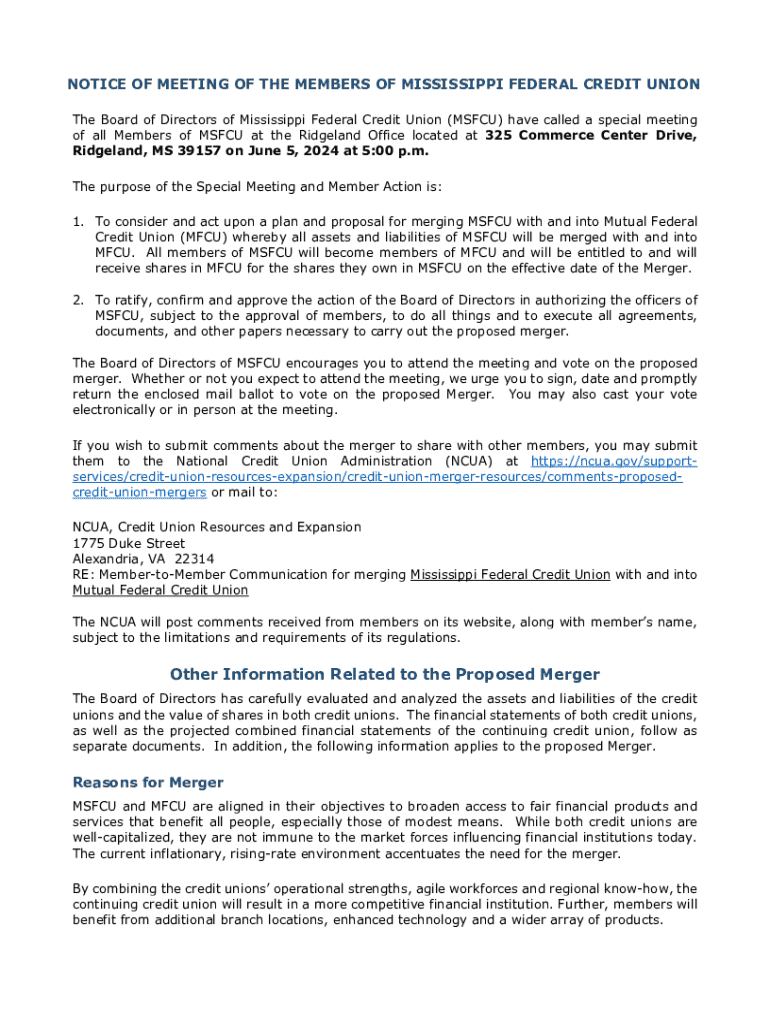 NOTICE OF MEETING OF THE MEMBERS OF MISSISSIPPI FEDERAL CREDIT UNION

The Board of Directors of Mississippi Federal Credit Union (MSFCU) have called a special meeting of all Members of MSFCU at the Ridgeland Office located at 325 Commerce Center Drive, Ridgeland, MS 39157 on June 5, 2024 at 5:00 p.m.

The purpose of the Special Meeting and Member Action is:

1. To consider and act upon a plan and proposal for merging MSFCU with and into Mutual Federal Credit Union (MFCU) whereby all assets and liabilities of MSFCU will be merged with and into MFCU. All members of MSFCU will become members of MFCU and will be entitled to and will receive shares in MFCU for the shares they own in MSFCU on the effective date of the Merger.

2. To ratify, confirm and approve the action of the Board of Directors in authorizing the officers of MSFCU, subject to the approval of members, to do all things and to execute all agreements, documents, and other papers necessary to carry out the proposed merger.

The Board of Directors of MSFCU encourages you to attend the meeting and vote on the proposed merger. Whether or not you expect to attend the meeting, we urge you to sign, date and promptly return the enclosed mail ballot to vote on the proposed Merger. You may also cast your vote electronically or in person at the meeting.

If you wish to submit comments about the merger to share with other members, you may submit them to the National Credit Union Administration (NCUA) at https://ncua.gov/support-services/credit-union-resources-expansion/credit-union-merger-resources/comments-proposed-credit-union-mergers or mail to:

NCUA, Credit Union Resources and Expansion
1775 Duke Street
Alexandria, VA 22314
RE: Member-to-Member Communication for merging Mississippi Federal Credit Union with and into Mutual Federal Credit Union

The NCUA will post comments received from members on its website, along with member's name, subject to the limitations and requirements of its regulations.

Other Information Related to the Proposed Merger

The Board of Directors has carefully evaluated and analyzed the assets and liabilities of the credit unions and the value of shares in both credit unions. The financial statements of both credit unions, as well as the projected combined financial statements of the continuing credit union, follow as separate documents. In addition, the following information applies to the proposed Merger.

Reasons for Merger

MSFCU and MFCU are aligned in their objectives to broaden access to fair financial products and services that benefit all people, especially those of modest means. While both credit unions are well-capitalized, they are not immune to the market forces influencing financial institutions today. The current inflationary, rising-rate environment accentuates the need for the merger.

By combining the credit unions' operational strengths, agile workforces and regional know-how, the continuing credit union will result in a more competitive financial institution. Further, members will benefit from additional branch locations, enhanced technology and a wider array of products.